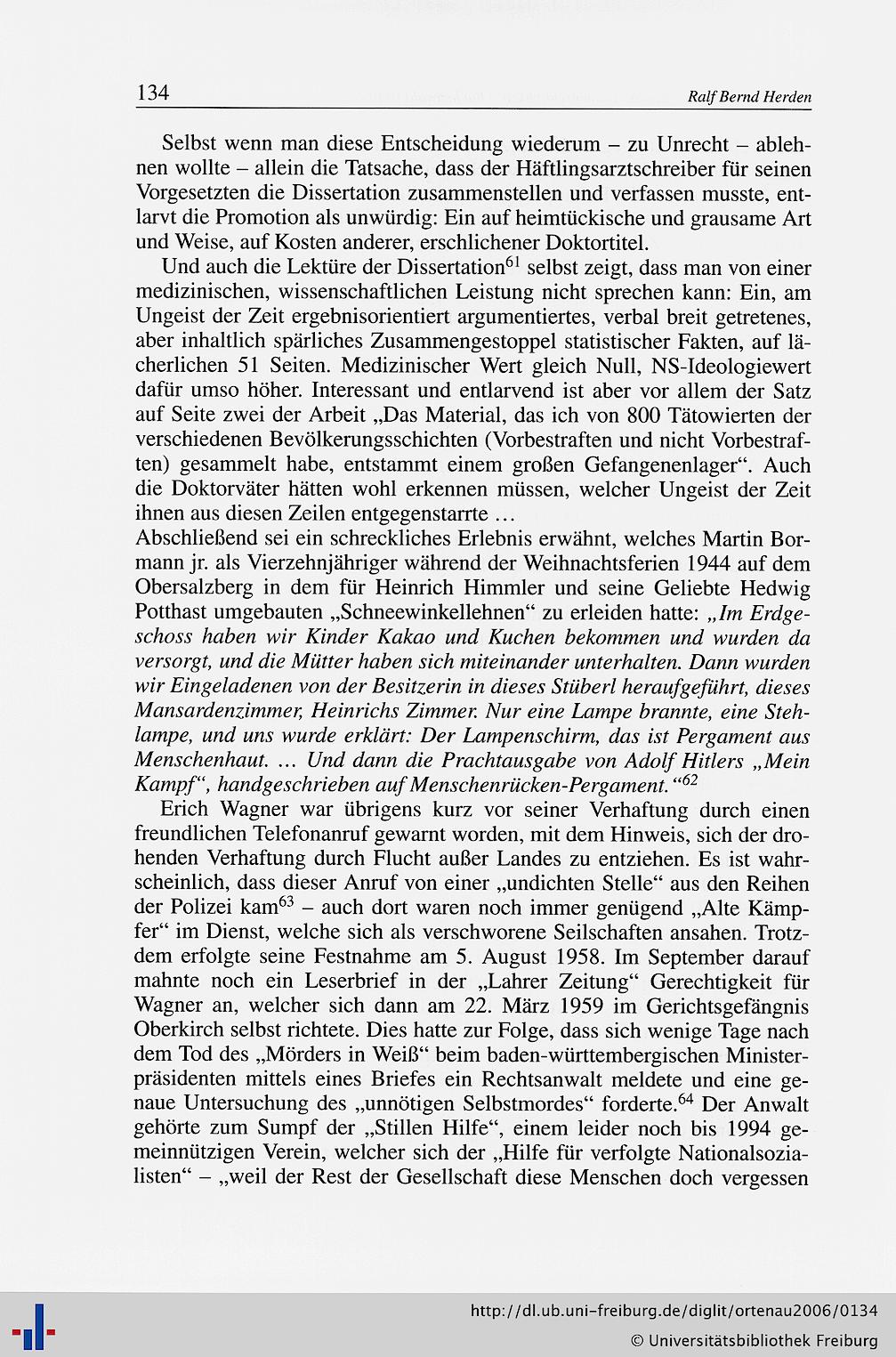 134 Ralf Bernd Herden

Selbst wenn man diese Entscheidung wiederum – zu Unrecht – ablehnen wollte – allein die Tatsache, dass der Häftlingsarztschreiber für seinen Vorgesetzten die Dissertation zusammenstellen und verfassen musste, entlarvt die Promotion als unwürdig: Ein auf heimtückische und grausame Art und Weise, auf Kosten anderer, erschlichener Doktortitel.

Und auch die Lektüre der Dissertation$^{61}$ selbst zeigt, dass man von einer medizinischen, wissenschaftlichen Leistung nicht sprechen kann: Ein, am Ungeist der Zeit ergebnisorientiert argumentiertes, verbal breit getretenes, aber inhaltlich spärliches Zusammengestoppel statistischer Fakten, auf lächerlichen 51 Seiten. Medizinischer Wert gleich Null, NS-Ideologiewert dafür umso höher. Interessant und entlarvend ist aber vor allem der Satz auf Seite zwei der Arbeit „Das Material, das ich von 800 Tätowierten der verschiedenen Bevölkerungsschichten (Vorbestraften und nicht Vorbestraften) gesammelt habe, entstammt einem großen Gefangenenlager“. Auch die Doktorväter hätten wohl erkennen müssen, welcher Ungeist der Zeit ihnen aus diesen Zeilen entgegenstarrte …
Abschließend sei ein schreckliches Erlebnis erwähnt, welches Martin Bormann jr. als Vierzehnjähriger während der Weihnachtsferien 1944 auf dem Obersalzberg in dem für Heinrich Himmler und seine Geliebte Hedwig Potthast umgebauten „Schneewinkellehnen“ zu erleiden hatte: „Im Erdgeschoss haben wir Kinder Kakao und Kuchen bekommen und wurden da versorgt, und die Mütter haben sich miteinander unterhalten. Dann wurden wir Eingeladenen von der Besitzerin in dieses Stüberl heraufgeführt, dieses Mansardenzimmer, Heinrichs Zimmer. Nur eine Lampe brannte, eine Stehlampe, und uns wurde erklärt: Der Lampenschirm, das ist Pergament aus Menschenhaut. … Und dann die Prachtausgabe von Adolf Hitlers „Mein Kampf“, handgeschrieben auf Menschenrücken-Pergament.“$^{62}$

Erich Wagner war übrigens kurz vor seiner Verhaftung durch einen freundlichen Telefonanruf gewarnt worden, mit dem Hinweis, sich der drohenden Verhaftung durch Flucht außer Landes zu entziehen. Es ist wahrscheinlich, dass dieser Anruf von einer „undichten Stelle“ aus den Reihen der Polizei kam$^{63}$ – auch dort waren noch immer genügend „Alte Kämpfer“ im Dienst, welche sich als verschworene Seilschaften ansahen. Trotzdem erfolgte seine Festnahme am 5. August 1958. Im September darauf mahnte noch ein Leserbrief in der „Lahrer Zeitung“ Gerechtigkeit für Wagner an, welcher sich dann am 22. März 1959 im Gerichtsgefängnis Oberkirch selbst richtete. Dies hatte zur Folge, dass sich wenige Tage nach dem Tod des „Mörders in Weiß“ beim baden-württembergischen Ministerpräsidenten mittels eines Briefes ein Rechtsanwalt meldete und eine genaue Untersuchung des „unnötigen Selbstmordes“ forderte.$^{64}$ Der Anwalt gehörte zum Sumpf der „Stillen Hilfe“, einem leider noch bis 1994 gemeinnützigen Verein, welcher sich der „Hilfe für verfolgte Nationalsozialisten“ – „weil der Rest der Gesellschaft diese Menschen doch vergessen

http://dl.ub.uni-freiburg.de/diglit/ortenau2006/0134
© Universitätsbibliothek Freiburg